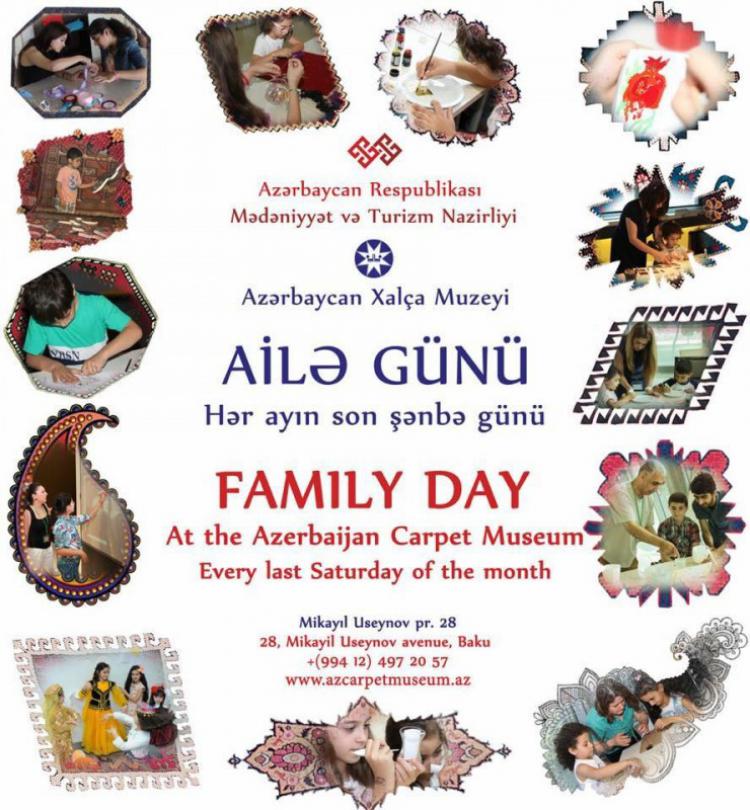 Azərbaycan Respublikası
Mədəniyyət və Turizm Nazirliyi

Azərbaycan Xalça Muzeyi

AİLƏ GÜNÜ
Hər ayın son şənbə günü

FAMILY DAY
At the Azerbaijan Carpet Museum
Every last Saturday of the month

Mikayıl Useynov pr. 28
28, Mikayil Useynov avenue, Baku
+(994 12) 497 20 57
www.azcarpetmuseum.az